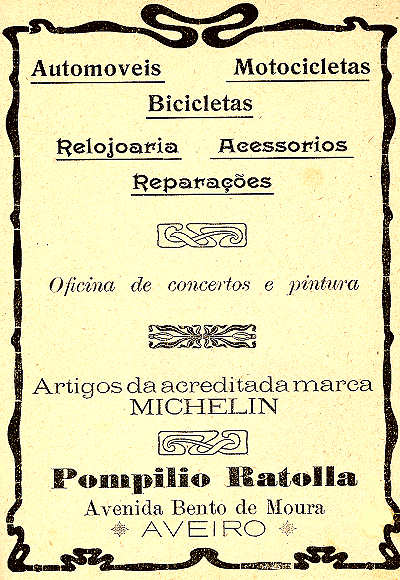 Automoveis Motocicletas

Bicicletas

Relojoaria Acessorios

Reparações

Oficina de concertos e pintura

Artigos da acreditada marca MICHELIN

Pompilio Ratolla

Avenida Bento de Moura

AVEIRO